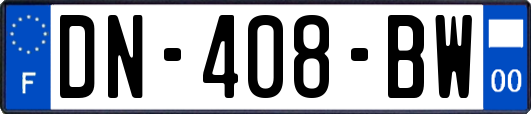 F
DN-408-BW
00